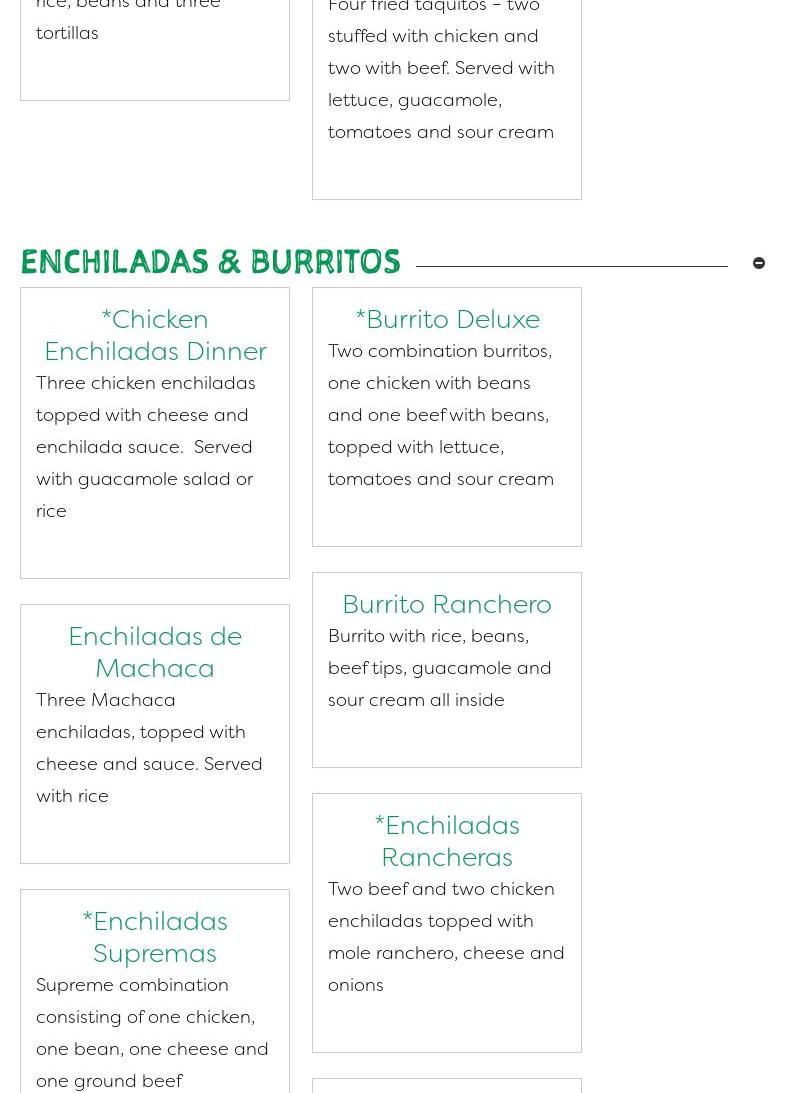 rice, beans and three tortillas

Four fried taquitos – two stuffed with chicken and two with beef. Served with lettuce, guacamole, tomatoes and sour cream

ENCHILADAS & BURRITOS

*Chicken Enchiladas Dinner
Three chicken enchiladas topped with cheese and enchilada sauce. Served with guacamole salad or rice

Enchiladas de Machaca
Three Machaca enchiladas, topped with cheese and sauce. Served with rice

*Enchiladas Supremas
Supreme combination consisting of one chicken, one bean, one cheese and one ground beef

*Burrito Deluxe
Two combination burritos, one chicken with beans and one beef with beans, topped with lettuce, tomatoes and sour cream

Burrito Ranchero
Burrito with rice, beans, beef tips, guacamole and sour cream all inside

*Enchiladas Rancheras
Two beef and two chicken enchiladas topped with mole ranchero, cheese and onions